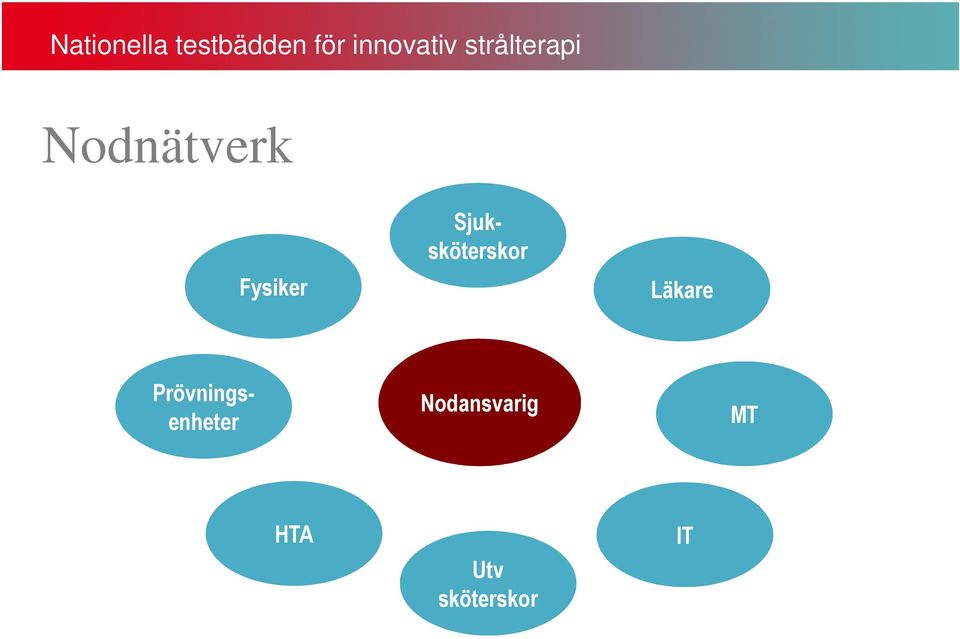 Nationella testbädden för innovativ strålterapi

Nodnätverk

Sjuk-sköterskor

Fysiker

Läkare

Prövnings-enheter

Nodansvarig

MT

HTA

IT

Utv sköterskor